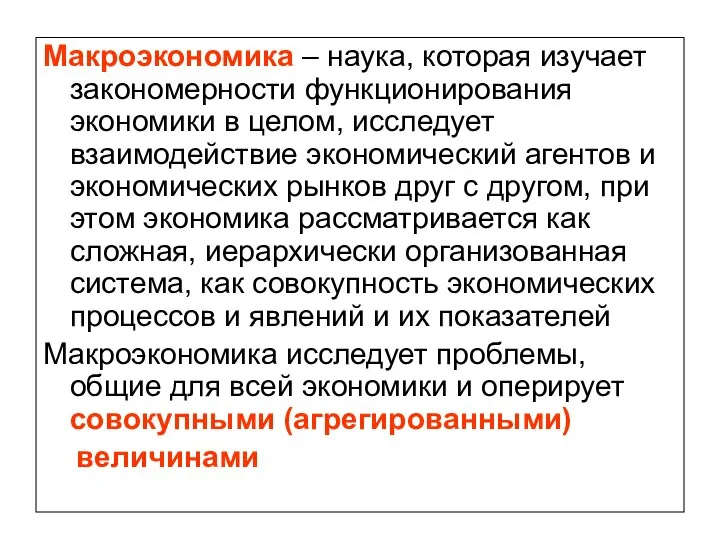 Макроэкономика – наука, которая изучает закономерности функционирования экономики в целом, исследует взаимодействие экономический агентов и экономических рынков друг с другом, при этом экономика рассматривается как сложная, иерархически организованная система, как совокупность экономических процессов и явлений и их показателей

Макроэкономика исследует проблемы, общие для всей экономики и оперирует совокупными (агрегированными) величинами